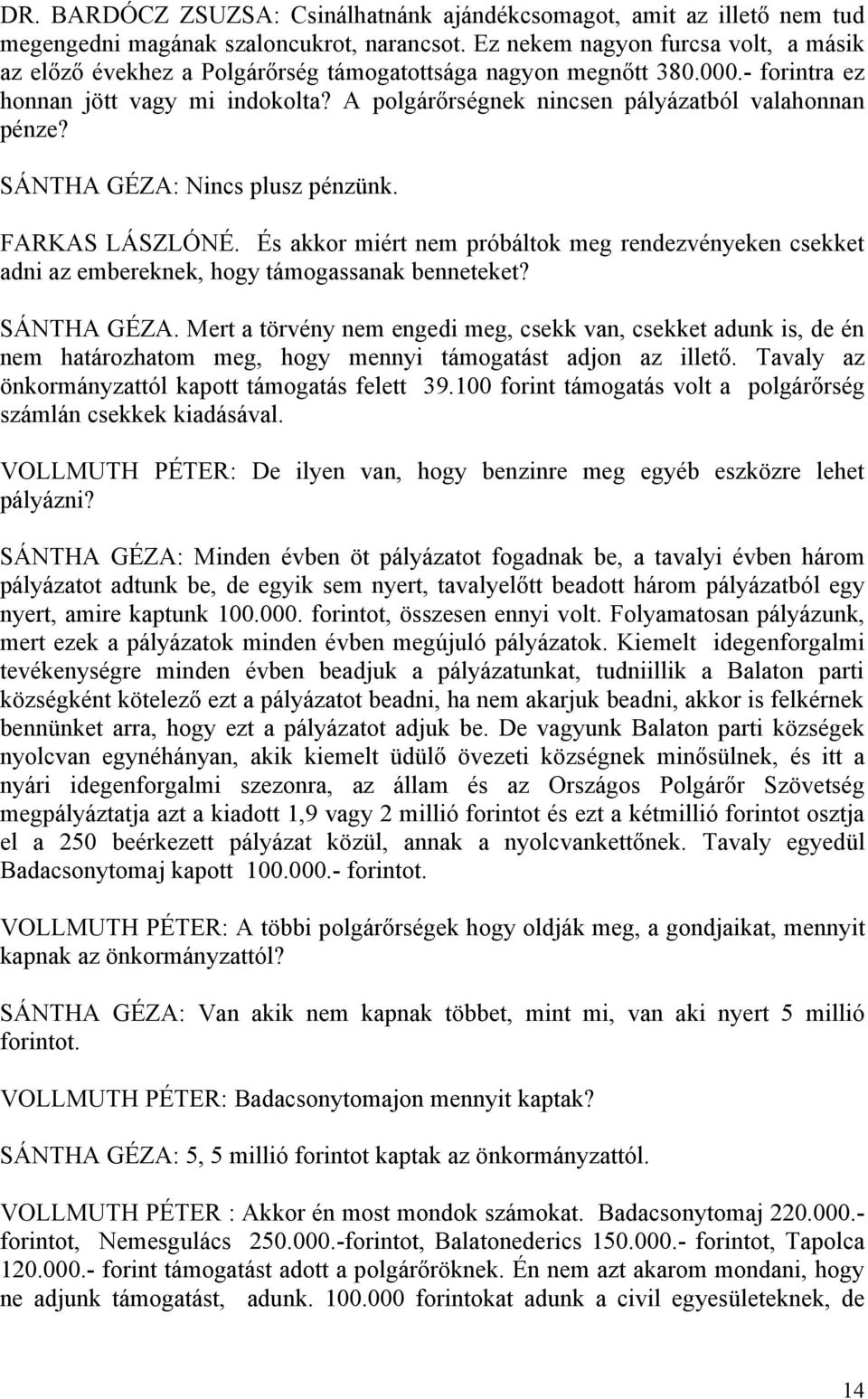 DR. BARDÓCZ ZSUZSA: Csinálhatnánk ajándékcsomagot, amit az illető nem tud megengedni magának szaloncukrot, narancsot. Ez nekem nagyon furcsa volt, a másik az előző évekhez a Polgárőrség támogatottsága nagyon megnőtt 380.000.- forintra ez honnan jött vagy mi indokolta? A polgárőrségnek nincsen pályázatból valahonnan pénze?

SÁNTHA GÉZA: Nincs plusz pénzünk.

FARKAS LÁSZLÓNÉ. És akkor miért nem próbáltok meg rendezvényeken csekket adni az embereknek, hogy támogassanak benneteket?

SÁNTHA GÉZA. Mert a törvény nem engedi meg, csekk van, csekket adunk is, de én nem határozhatom meg, hogy mennyi támogatást adjon az illető. Tavaly az önkormányzattól kapott támogatás felett 39.100 forint támogatás volt a polgárőrség számlán csekkek kiadásával.

VOLLMUTH PÉTER: De ilyen van, hogy benzinre meg egyéb eszközre lehet pályázni?

SÁNTHA GÉZA: Minden évben öt pályázatot fogadnak be, a tavalyi évben három pályázatot adtunk be, de egyik sem nyert, tavalyelőtt beadott három pályázatból egy nyert, amire kaptunk 100.000. forintot, összesen ennyi volt. Folyamatosan pályázunk, mert ezek a pályázatok minden évben megújuló pályázatok. Kiemelt idegenforgalmi tevékenységre minden évben beadjuk a pályázatunkat, tudniillik a Balaton parti községként kötelező ezt a pályázatot beadni, ha nem akarjuk beadni, akkor is felkérnek bennünket arra, hogy ezt a pályázatot adjuk be. De vagyunk Balaton parti községek nyolcvan egynéhányan, akik kiemelt üdülő övezeti községnek minősülnek, és itt a nyári idegenforgalmi szezonra, az állam és az Országos Polgárőr Szövetség megpályáztatja azt a kiadott 1,9 vagy 2 millió forintot és ezt a kétmillió forintot osztja el a 250 beérkezett pályázat közül, annak a nyolcvankettőnek. Tavaly egyedül Badacsonytomaj kapott 100.000.- forintot.

VOLLMUTH PÉTER: A többi polgárőrségek hogy oldják meg, a gondjaikat, mennyit kapnak az önkormányzattól?

SÁNTHA GÉZA: Van akik nem kapnak többet, mint mi, van aki nyert 5 millió forintot.

VOLLMUTH PÉTER: Badacsonytomajon mennyit kaptak?

SÁNTHA GÉZA: 5, 5 millió forintot kaptak az önkormányzattól.

VOLLMUTH PÉTER : Akkor én most mondok számokat. Badacsonytomaj 220.000.- forintot, Nemesgulács 250.000.-forintot, Balatonederics 150.000.- forintot, Tapolca 120.000.- forint támogatást adott a polgárőröknek. Én nem azt akarom mondani, hogy ne adjunk támogatást, adunk. 100.000 forintokat adunk a civil egyesületeknek, de

14